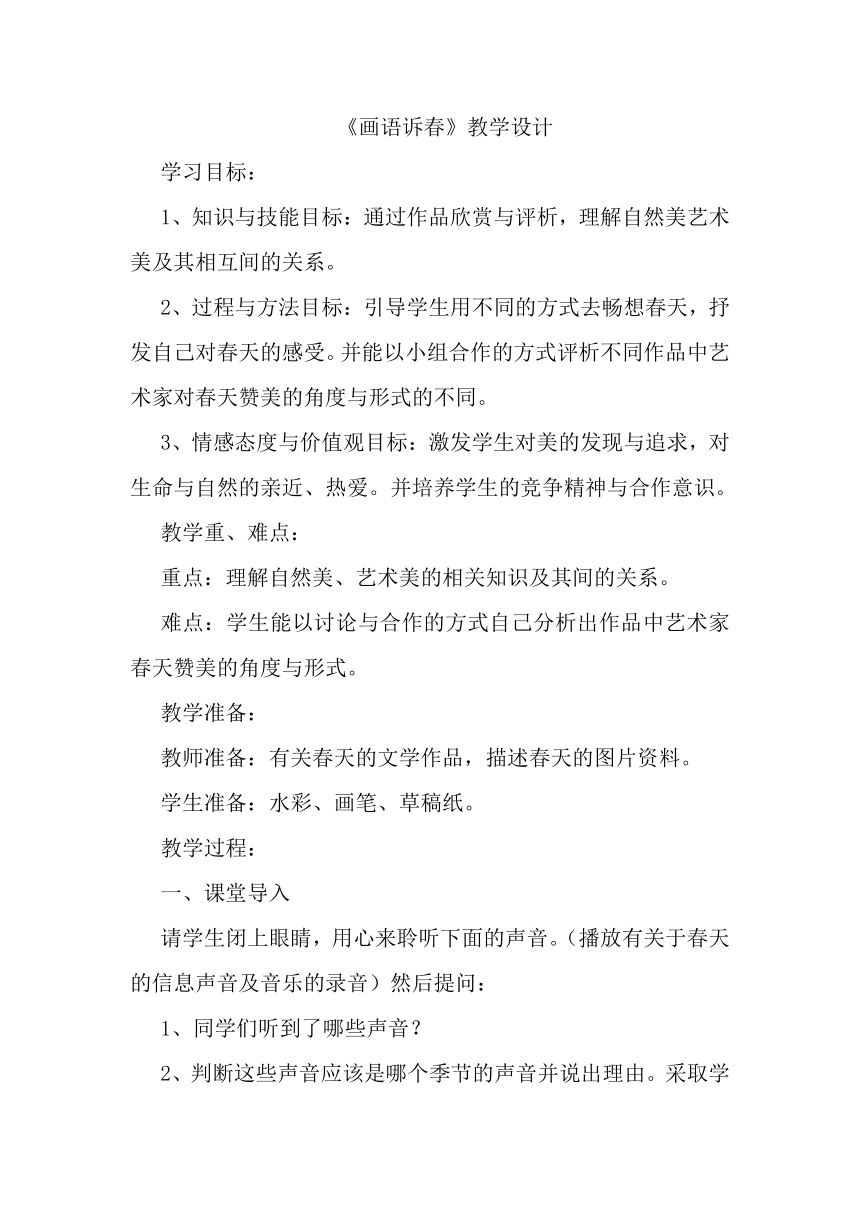 《画语诉春》教学设计

学习目标：

1、知识与技能目标：通过作品欣赏与评析，理解自然美艺术美及其相互间的关系。

2、过程与方法目标：引导学生用不同的方式去畅想春天，抒发自己对春天的感受。并能以小组合作的方式评析不同作品中艺术家对春天赞美的角度与形式的不同。

3、情感态度与价值观目标：激发学生对美的发现与追求，对生命与自然的亲近、热爱。并培养学生的竞争精神与合作意识。

教学重、难点：

重点：理解自然美、艺术美的相关知识及其间的关系。

难点：学生能以讨论与合作的方式自己分析出作品中艺术家春天赞美的角度与形式。

教学准备：

教师准备：有关春天的文学作品，描述春天的图片资料。

学生准备：水彩、画笔、草稿纸。

教学过程：

一、课堂导入

请学生闭上眼睛，用心来聆听下面的声音。（播放有关于春天的信息声音及音乐的录音）然后提问：

1、同学们听到了哪些声音？

2、判断这些声音应该是哪个季节的声音并说出理由。采取学